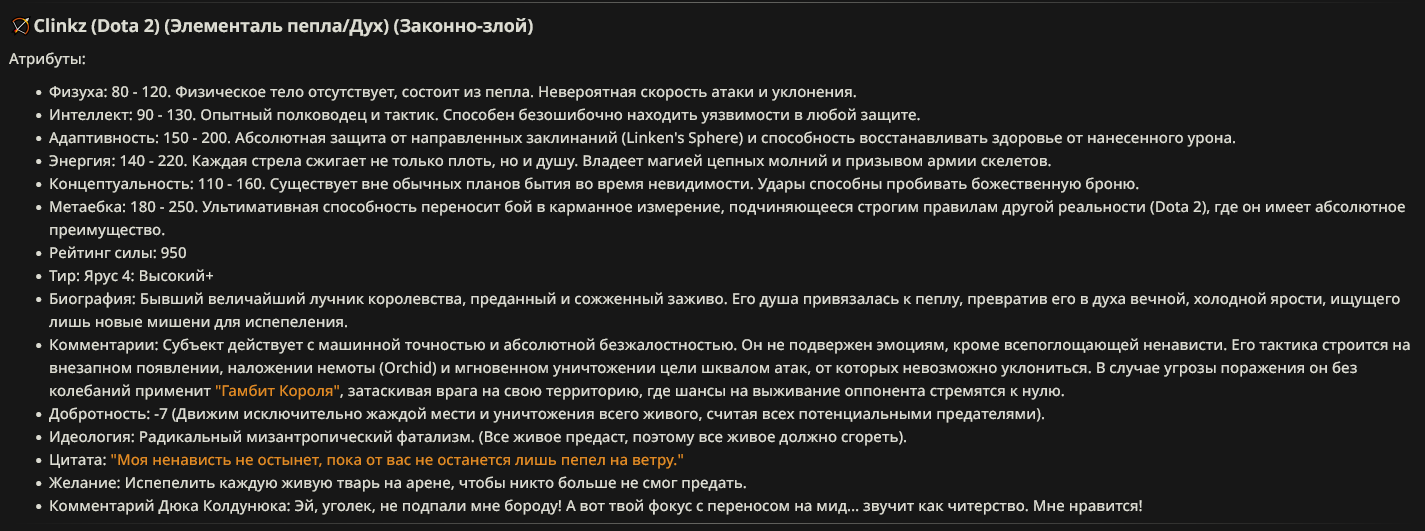 Clinkz (Dota 2) (Элементаль пепла/Дух) (Законно-злой)

Атрибуты:

- Физуха: 80 - 120. Физическое тело отсутствует, состоит из пепла. Невероятная скорость атаки и уклонения.
- Интеллект: 90 - 130. Опытный полководец и тактик. Способен безошибочно находить уязвимости в любой защите.
- Адаптивность: 150 - 200. Абсолютная защита от направленных заклинаний (Linken's Sphere) и способность восстанавливать здоровье от нанесенного урона.
- Энергия: 140 - 220. Каждая стрела сжигает не только плоть, но и душу. Владеет магией цепных молний и призывом армии скелетов.
- Концептуальность: 110 - 160. Существует вне обычных планов бытия во время невидимости. Удары способны пробивать божественную броню.
- Метаебка: 180 - 250. Ультимативная способность переносит бой в карманное измерение, подчиняющееся строгим правилам другой реальности (Dota 2), где он имеет абсолютное преимущество.
- Рейтинг силы: 950
- Тир: Ярус 4: Высокий+
- Биография: Бывший величайший лучник королевства, преданный и сожженный заживо. Его душа привязалась к пеплу, превратив его в духа вечной, холодной ярости, ищущего лишь новые мишени для испепеления.
- Комментарии: Субъект действует с машинной точностью и абсолютной безжалостностью. Он не подвержен эмоциям, кроме всепоглощающей ненависти. Его тактика строится на внезапном появлении, наложении немоты (Orchid) и мгновенном уничтожении цели шквалом атак, от которых невозможно уклониться. В случае угрозы поражения он без колебаний применит "Гамбит Короля", затаскивая врага на свою территорию, где шансы на выживание оппонента стремятся к нулю.
- Добротность: -7 (Движим исключительно жаждой мести и уничтожения всего живого, считая всех потенциальными предателями).
- Идеология: Радикальный мизантропический фатализм. (Все живое предаст, поэтому все живое должно сгореть).
- Цитата: "Моя ненависть не остынет, пока от вас не останется лишь пепел на ветру."
- Желание: Испепелить каждую живую тварь на арене, чтобы никто больше не смог предать.
- Комментарий Дюка Колдунюка: Эй, уголек, не подпали мне бороду! А вот твой фокус с переносом на мид... звучит как читерство. Мне нравится!